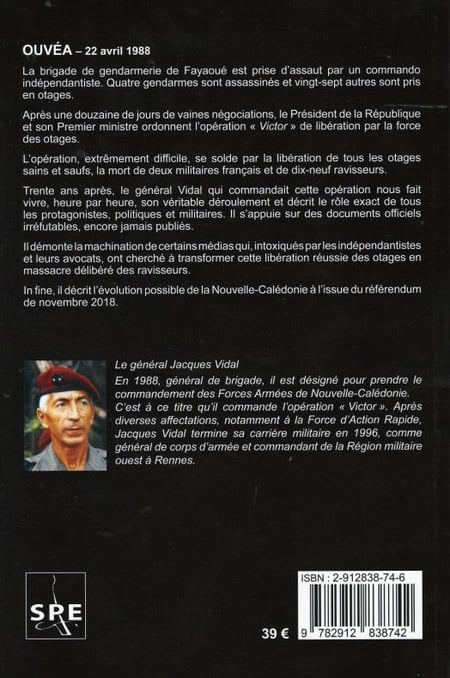 OUVÉA – 22 avril 1988

La brigade de gendarmerie de Fayaoué est prise d'assaut par un commando indépendantiste. Quatre gendarmes sont assassinés et vingt-sept autres sont pris en otages.

Après une douzaine de jours de vaines négociations, le Président de la République et son Premier ministre ordonnent l'opération « Victor » de libération par la force des otages.

L'opération, extrêmement difficile, se solde par la libération de tous les otages sains et saufs, la mort de deux militaires français et de dix-neuf ravisseurs.

Trente ans après, le général Vidal qui commandait cette opération nous fait vivre, heure par heure, son véritable déroulement et décrit le rôle exact de tous les protagonistes, politiques et militaires. Il s'appuie sur des documents officiels irréfutables, encore jamais publiés.

Il démonte la machination de certains médias qui, intoxiqués par les indépendantistes et leurs avocats, ont cherché à transformer cette libération réussie des otages en massacre délibéré des ravisseurs.

In fine, il décrit l'évolution possible de la Nouvelle-Calédonie à l'issue du référendum de novembre 2018.

Le général Jacques Vidal
En 1988, général de brigade, il est désigné pour prendre le commandement des Forces Armées de Nouvelle-Calédonie.
C'est à ce titre qu'il commande l'opération « Victor ». Après diverses affectations, notamment à la Force d'Action Rapide, Jacques Vidal termine sa carrière militaire en 1996, comme général de corps d'armée et commandant de la Région militaire ouest à Rennes.

SPE

39 €

ISBN : 2-912838-74-6
9 782912 838742